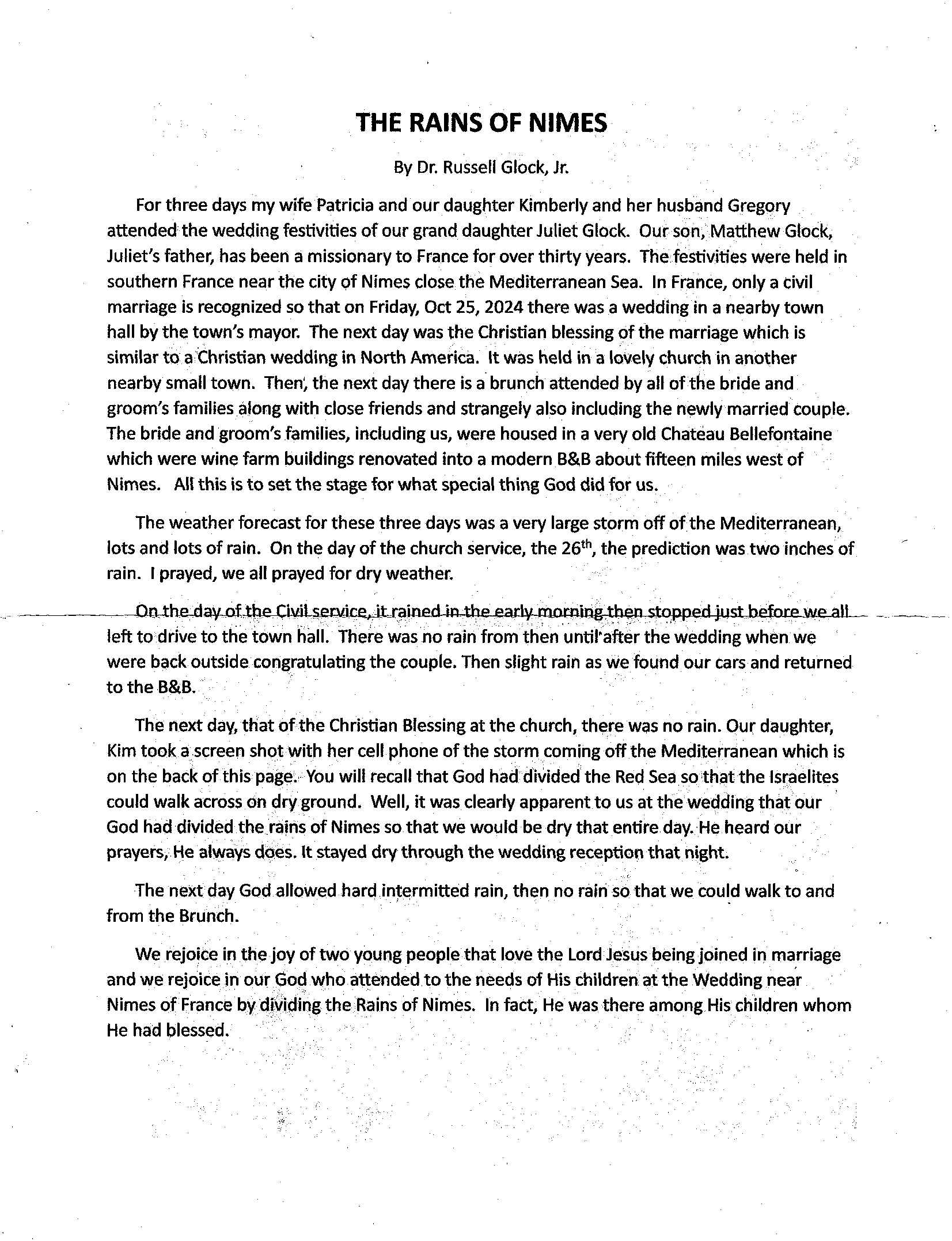 THE RAINS OF NIMES

By Dr. Russell Glock, Jr.

For three days my wife Patricia and our daughter Kimberly and her husband Gregory attended the wedding festivities of our grand daughter Juliet Glock. Our son, Matthew Glock, Juliet's father, has been a missionary to France for over thirty years. The festivities were held in southern France near the city of Nimes close the Mediterranean Sea. In France, only a civil marriage is recognized so that on Friday, Oct 25, 2024 there was a wedding in a nearby town hall by the town's mayor. The next day was the Christian blessing of the marriage which is similar to a Christian wedding in North America. It was held in a lovely church in another nearby small town. Then, the next day there is a brunch attended by all of the bride and groom's families along with close friends and strangely also including the newly married couple. The bride and groom's families, including us, were housed in a very old Chateau Bellefontaine which were wine farm buildings renovated into a modern B&B about fifteen miles west of Nimes. All this is to set the stage for what special thing God did for us.

The weather forecast for these three days was a very large storm off of the Mediterranean, lots and lots of rain. On the day of the church service, the 26$^{th}$, the prediction was two inches of rain. I prayed, we all prayed for dry weather.

On the day of the Civil service, it rained in the early morning then stopped just before we all left to drive to the town hall. There was no rain from then until after the wedding when we were back outside congratulating the couple. Then slight rain as we found our cars and returned to the B&B.

The next day, that of the Christian Blessing at the church, there was no rain. Our daughter, Kim took a screen shot with her cell phone of the storm coming off the Mediterranean which is on the back of this page. You will recall that God had divided the Red Sea so that the Israelites could walk across on dry ground. Well, it was clearly apparent to us at the wedding that our God had divided the rains of Nimes so that we would be dry that entire day. He heard our prayers, He always does. It stayed dry through the wedding reception that night.

The next day God allowed hard intermitted rain, then no rain so that we could walk to and from the Brunch.

We rejoice in the joy of two young people that love the Lord Jesus being joined in marriage and we rejoice in our God who attended to the needs of His children at the Wedding near Nimes of France by dividing the Rains of Nimes. In fact, He was there among His children whom He had blessed.